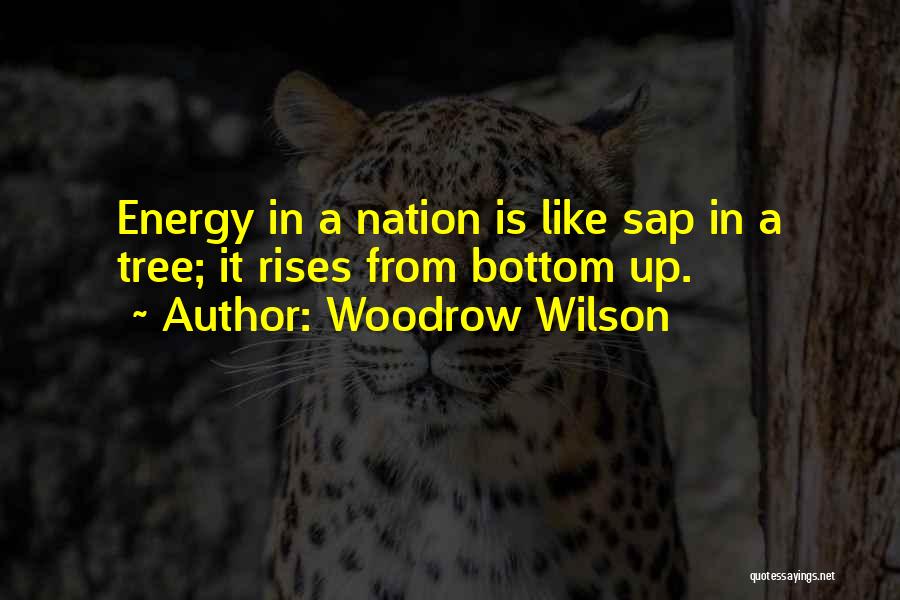 Energy in a nation is like sap in a tree; it rises from bottom up.
~ Author: Woodrow Wilson

quotessayings.net